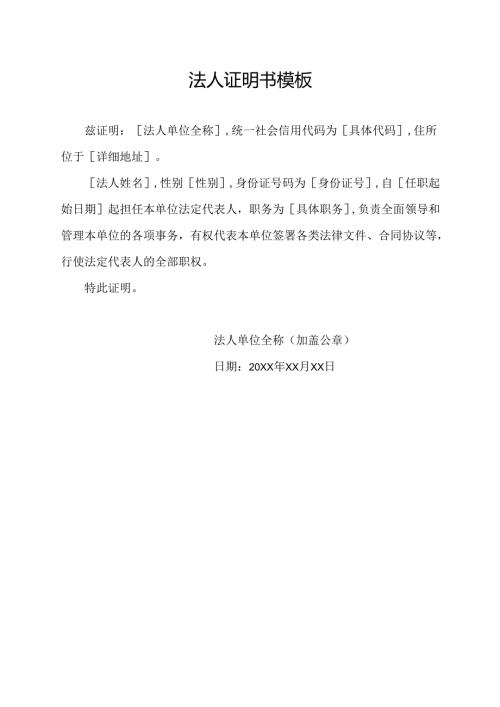 法人证明书模板

兹证明：［法人单位全称］，统一社会信用代码为［具体代码］，住所位于［详细地址］。

［法人姓名］，性别［性别］，身份证号码为［身份证号］，自［任职起始日期］起担任本单位法定代表人，职务为［具体职务］，负责全面领导和管理本单位的各项事务，有权代表本单位签署各类法律文件、合同协议等，行使法定代表人的全部职权。

特此证明。

法人单位全称（加盖公章）

日期：20XX年XX月XX日